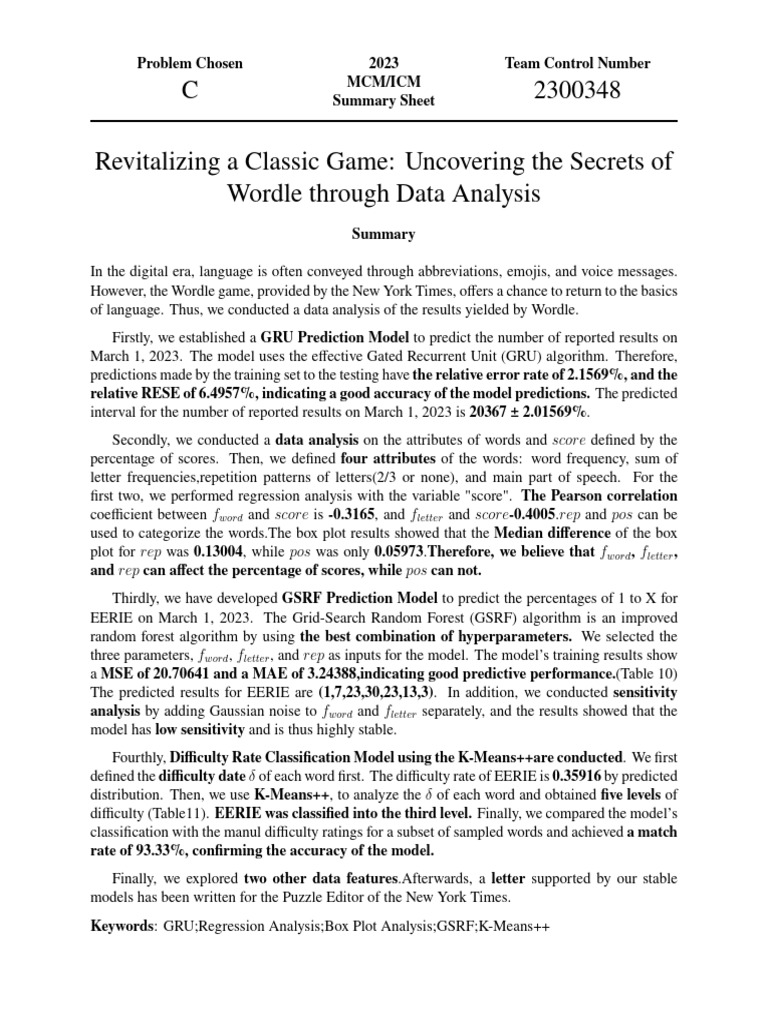 Problem Chosen
C

2023
MCM/ICM
Summary Sheet

Team Control Number
2300348

Revitalizing a Classic Game: Uncovering the Secrets of Wordle through Data Analysis

Summary

In the digital era, language is often conveyed through abbreviations, emojis, and voice messages. However, the Wordle game, provided by the New York Times, offers a chance to return to the basics of language. Thus, we conducted a data analysis of the results yielded by Wordle.

Firstly, we established a GRU Prediction Model to predict the number of reported results on March 1, 2023. The model uses the effective Gated Recurrent Unit (GRU) algorithm. Therefore, predictions made by the training set to the testing have the relative error rate of 2.1569%, and the relative RESE of 6.4957%, indicating a good accuracy of the model predictions. The predicted interval for the number of reported results on March 1, 2023 is 20367 ± 2.01569%.

Secondly, we conducted a data analysis on the attributes of words and $score$ defined by the percentage of scores. Then, we defined four attributes of the words: word frequency, sum of letter frequencies,repetition patterns of letters(2/3 or none), and main part of speech. For the first two, we performed regression analysis with the variable "score". The Pearson correlation coefficient between $f_{word}$ and $score$ is -0.3165, and $f_{letter}$ and $score$-0.4005.$rep$ and $pos$ can be used to categorize the words.The box plot results showed that the Median difference of the box plot for $rep$ was 0.13004, while $pos$ was only 0.05973.Therefore, we believe that $f_{word}$, $f_{letter}$, and $rep$ can affect the percentage of scores, while $pos$ can not.

Thirdly, we have developed GSRF Prediction Model to predict the percentages of 1 to X for EERIE on March 1, 2023. The Grid-Search Random Forest (GSRF) algorithm is an improved random forest algorithm by using the best combination of hyperparameters. We selected the three parameters, $f_{word}$, $f_{letter}$, and $rep$ as inputs for the model. The model's training results show a MSE of 20.70641 and a MAE of 3.24388,indicating good predictive performance.(Table 10) The predicted results for EERIE are (1,7,23,30,23,13,3). In addition, we conducted sensitivity analysis by adding Gaussian noise to $f_{word}$ and $f_{letter}$ separately, and the results showed that the model has low sensitivity and is thus highly stable.

Fourthly, Difficulty Rate Classification Model using the K-Means++are conducted. We first defined the difficulty date $\delta$ of each word first. The difficulty rate of EERIE is 0.35916 by predicted distribution. Then, we use K-Means++, to analyze the $\delta$ of each word and obtained five levels of difficulty (Table11). EERIE was classified into the third level. Finally, we compared the model's classification with the manul difficulty ratings for a subset of sampled words and achieved a match rate of 93.33%, confirming the accuracy of the model.

Finally, we explored two other data features.Afterwards, a letter supported by our stable models has been written for the Puzzle Editor of the New York Times.

Keywords: GRU;Regression Analysis;Box Plot Analysis;GSRF;K-Means++